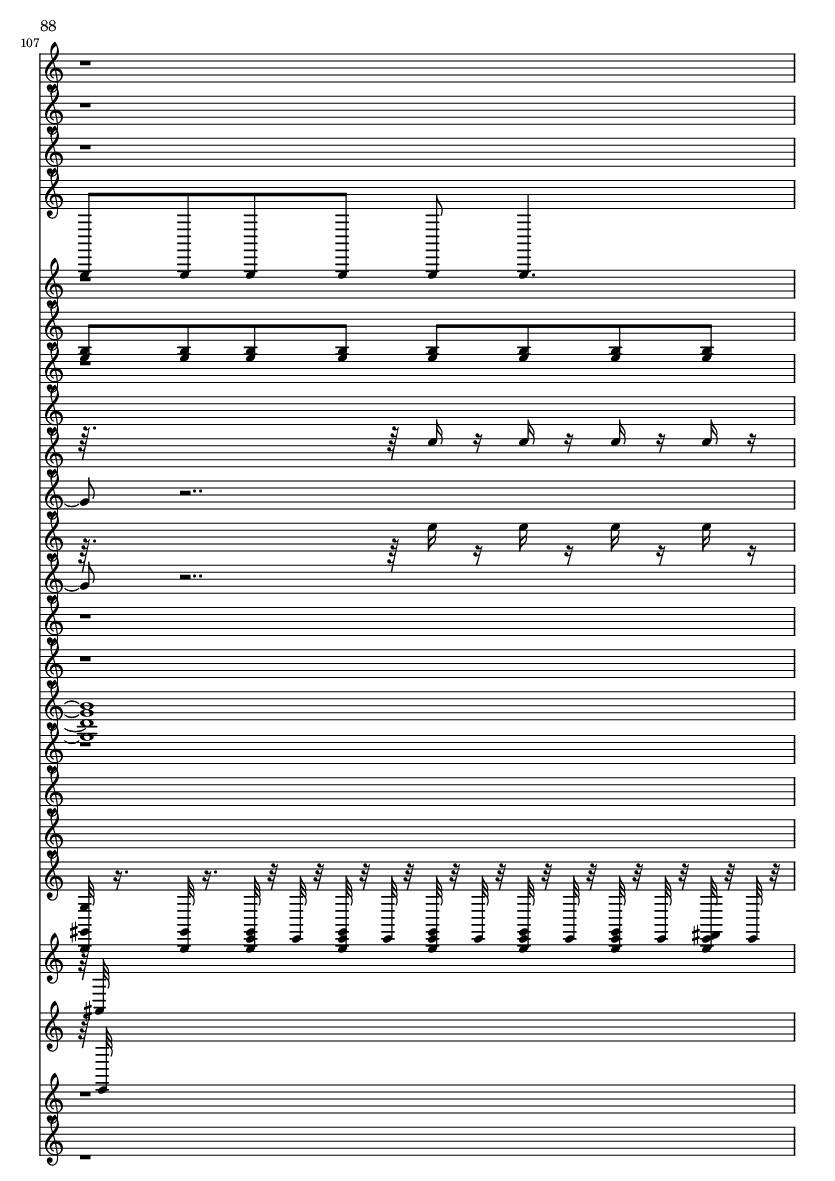 88
107